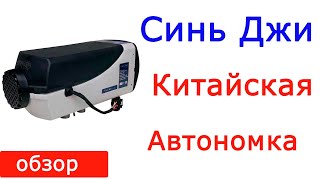 Синь Джи

Китайская

Автономка

обзор